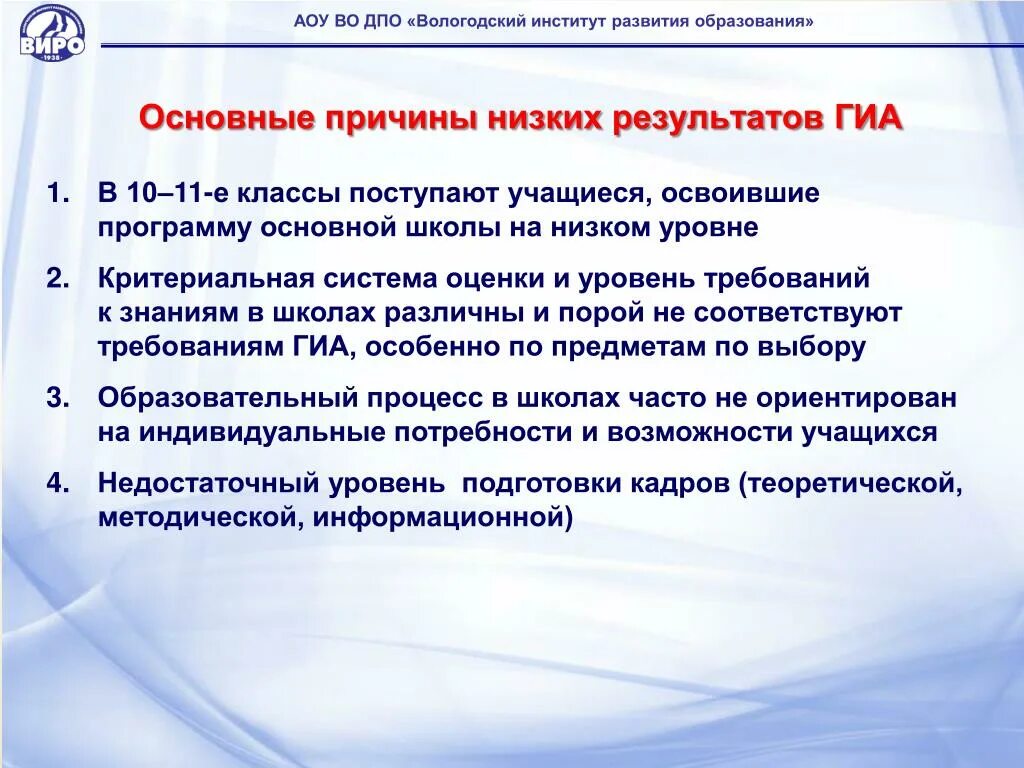 ВИРО
1938

АОУ ВО ДПО «Вологодский институт развития образования»

Основные причины низких результатов ГИА

1. В 10–11-е классы поступают учащиеся, освоившие программу основной школы на низком уровне

2. Критериальная система оценки и уровень требований к знаниям в школах различны и порой не соответствуют требованиям ГИА, особенно по предметам по выбору

3. Образовательный процесс в школах часто не ориентирован на индивидуальные потребности и возможности учащихся

4. Недостаточный уровень подготовки кадров (теоретической, методической, информационной)